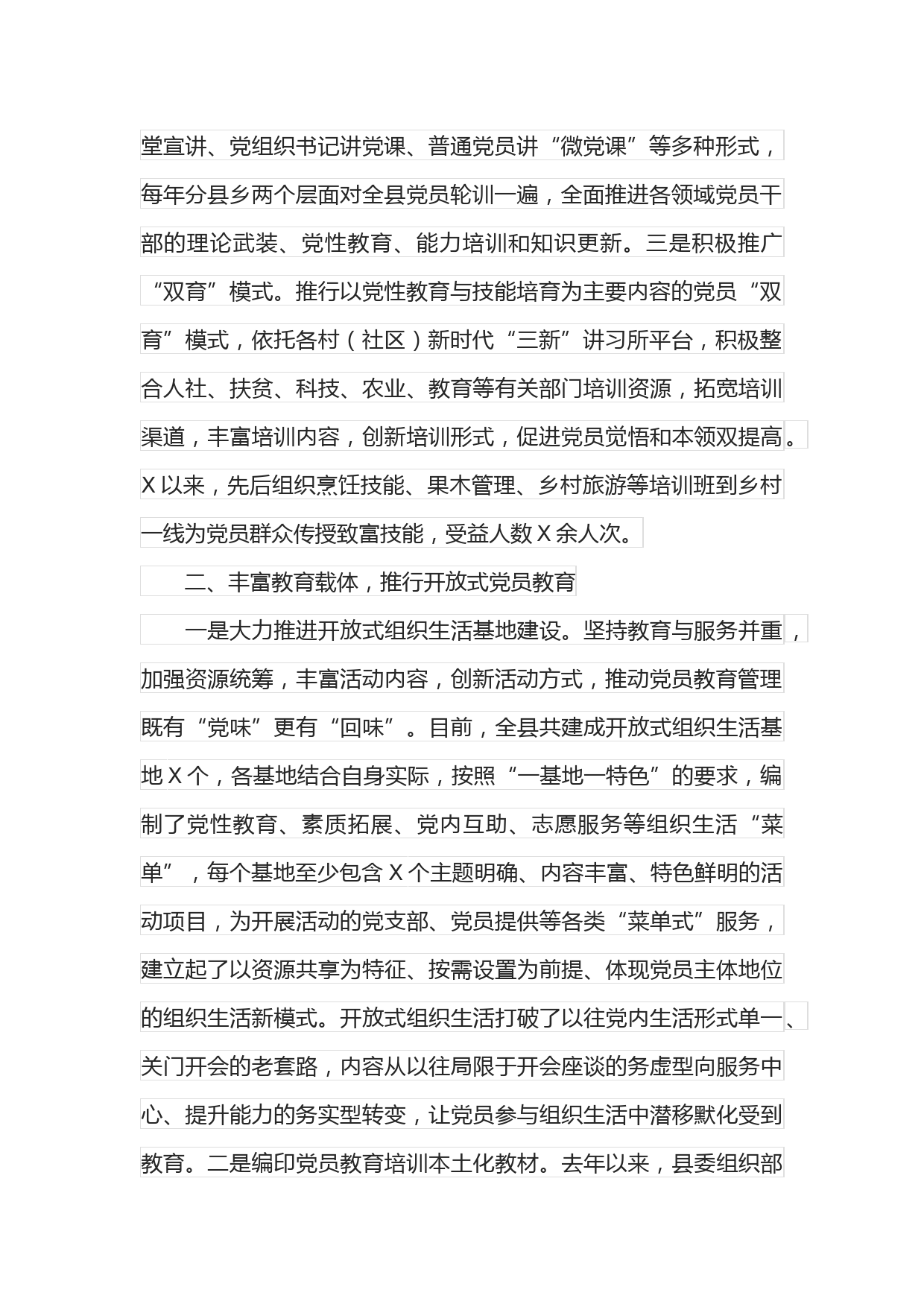 堂宣讲、党组织书记讲党课、普通党员讲“微党课”等多种形式，每年分县乡两个层面对全县党员轮训一遍，全面推进各领域党员干部的理论武装、党性教育、能力培训和知识更新。三是积极推广“双育”模式。推行以党性教育与技能培育为主要内容的党员“双育”模式，依托各村（社区）新时代“三新”讲习所平台，积极整合人社、扶贫、科技、农业、教育等有关部门培训资源，拓宽培训渠道，丰富培训内容，创新培训形式，促进党员觉悟和本领双提高。X以来，先后组织烹饪技能、果木管理、乡村旅游等培训班到乡村一线为党员群众传授致富技能，受益人数X余人次。

二、丰富教育载体，推行开放式党员教育

一是大力推进开放式组织生活基地建设。坚持教育与服务并重，加强资源统筹，丰富活动内容，创新活动方式，推动党员教育管理既有“党味”更有“回味”。目前，全县共建成开放式组织生活基地X个，各基地结合自身实际，按照“一基地一特色”的要求，编制了党性教育、素质拓展、党内互助、志愿服务等组织生活“菜单”，每个基地至少包含X个主题明确、内容丰富、特色鲜明的活动项目，为开展活动的党支部、党员提供等各类“菜单式”服务，建立起了以资源共享为特征、按需设置为前提、体现党员主体地位的组织生活新模式。开放式组织生活打破了以往党内生活形式单一、关门开会的老套路，内容从以往局限于开会座谈的务虚型向服务中心、提升能力的务实型转变，让党员参与组织生活中潜移默化受到教育。二是编印党员教育培训本土化教材。去年以来，县委组织部